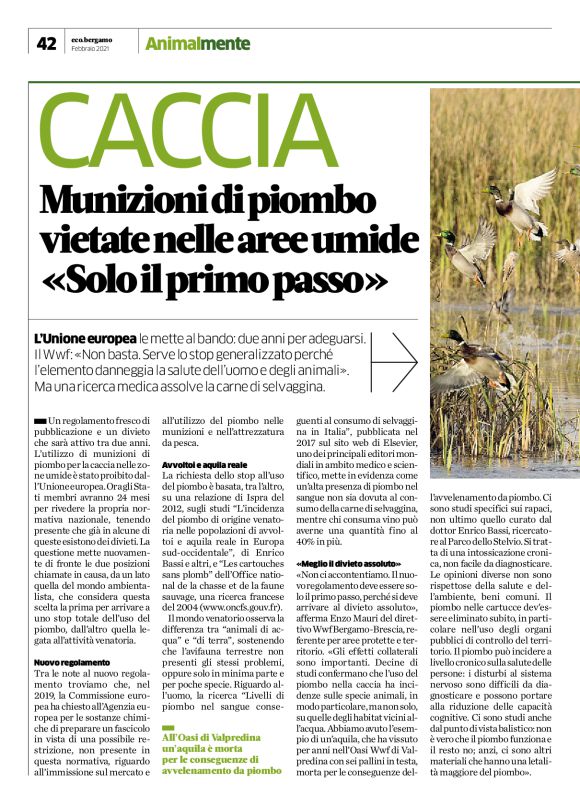 42 eco.bergamo Febbraio 2021 Animalmente

CACCIA

Munizioni di piombo vietate nelle aree umide «Solo il primo passo»

L'Unione europea le mette al bando: due anni per adeguarsi. Il Wwf: «Non basta. Serve lo stop generalizzato perché l'elemento danneggia la salute dell'uomo e degli animali». Ma una ricerca medica assolve la carne di selvaggina.

Un regolamento fresco di pubblicazione e un divieto che sarà attivo tra due anni. L'utilizzo di munizioni di piombo per la caccia nelle zone umide è stato proibito dall'Unione europea. Ora gli Stati membri avranno 24 mesi per rivedere la propria normativa nazionale, tenendo presente che già in alcune di queste esistono dei divieti. La questione mette nuovamente di fronte le due posizioni chiamate in causa, da un lato quella del mondo ambientalista, che considera questa scelta la prima per arrivare a uno stop totale dell'uso del piombo, dall'altro quella legata all'attività venatoria.

Nuovo regolamento
Tra le note al nuovo regolamento troviamo che, nel 2019, la Commissione europea ha chiesto all'Agenzia europea per le sostanze chimiche di preparare un fascicolo in vista di una possibile restrizione, non presente in questa normativa, riguardo all'immissione sul mercato e all'utilizzo del piombo nelle munizioni e nell'attrezzatura da pesca.

Avvoltoi e aquila reale
La richiesta dello stop all'uso del piombo è basata, tra l'altro, su una relazione di Ispra del 2012, sugli studi "L'incidenza del piombo di origine venatoria nelle popolazioni di avvoltoi e aquila reale in Europa sud-occidentale", di Enrico Bassi e altri, e "Les cartouches sans plomb" dell'Office national de la chasse et de la faune sauvage, una ricerca francese del 2004 (www.oncfs.gouv.fr).

Il mondo venatorio osserva la differenza tra "animali di acqua" e "di terra", sostenendo che l'avifauna terrestre non presenti gli stessi problemi, oppure solo in minima parte e per poche specie. Riguardo all'uomo, la ricerca "Livelli di piombo nel sangue conseguenti al consumo di selvaggina in Italia", pubblicata nel 2017 sul sito web di Elsevier, uno dei principali editori mondiali in ambito medico e scientifico, mette in evidenza come un'alta presenza di piombo nel sangue non sia dovuta al consumo della carne di selvaggina, mentre chi consuma vino può averne una quantità fino al 40% in più.

All'Oasi di Valpredina un'aquila è morta per le conseguenze di avvelenamento da piombo

«Meglio il divieto assoluto»
«Non ci accontentiamo. Il nuovo regolamento deve essere solo il primo passo, perché si deve arrivare al divieto assoluto», afferma Enzo Mauri del direttivo Wwf Bergamo-Brescia, referente per aree protette e territorio. «Gli effetti collaterali sono importanti. Decine di studi confermano che l'uso del piombo nella caccia ha incidenze sulle specie animali, in modo particolare, ma non solo, su quelle degli habitat vicini all'acqua. Abbiamo avuto l'esempio di un'aquila, che ha vissuto per anni nell'Oasi Wwf di Valpredina con sei pallini in testa, morta per le conseguenze dell'avvelenamento da piombo. Ci sono studi specifici sui rapaci, non ultimo quello curato dal dottor Enrico Bassi, ricercatore al Parco dello Stelvio. Si tratta di una intossicazione cronica, non facile da diagnosticare. Le opinioni diverse non sono rispettose della salute e dell'ambiente, beni comuni. Il piombo nelle cartucce dev'essere eliminato subito, in particolare nell'uso degli organi pubblici di controllo del territorio. Il piombo può incidere a livello cronico sulla salute delle persone: i disturbi al sistema nervoso sono difficili da diagnosticare e possono portare alla riduzione delle capacità cognitive. Ci sono studi anche dal punto di vista balistico: non è vero che il piombo funziona e il resto no; anzi, ci sono altri materiali che hanno una letalità maggiore del piombo».